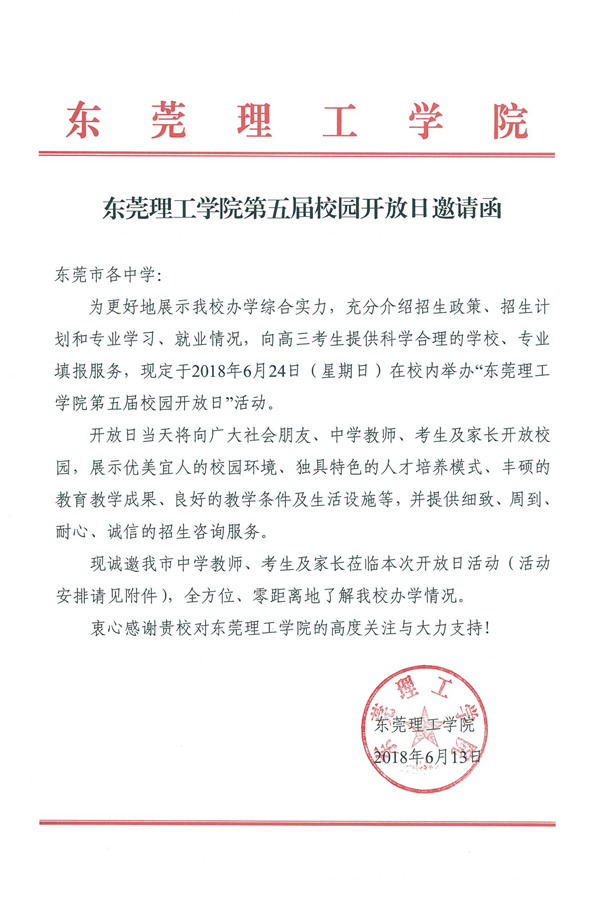 东莞理工学院

东莞理工学院第五届校园开放日邀请函

东莞市各中学：

为更好地展示我校办学综合实力，充分介绍招生政策、招生计划和专业学习、就业情况，向高三考生提供科学合理的学校、专业填报服务，现定于2018年6月24日（星期日）在校内举办“东莞理工学院第五届校园开放日”活动。

开放日当天将向广大社会朋友、中学教师、考生及家长开放校园，展示优美宜人的校园环境、独具特色的人才培养模式、丰硕的教育教学成果、良好的教学条件及生活设施等，并提供细致、周到、耐心、诚信的招生咨询服务。

现诚邀我市中学教师、考生及家长莅临本次开放日活动（活动安排请见附件），全方位、零距离地了解我校办学情况。

衷心感谢贵校对东莞理工学院的高度关注与大力支持！

东莞理工学院
东莞理工学院
2018年6月13日